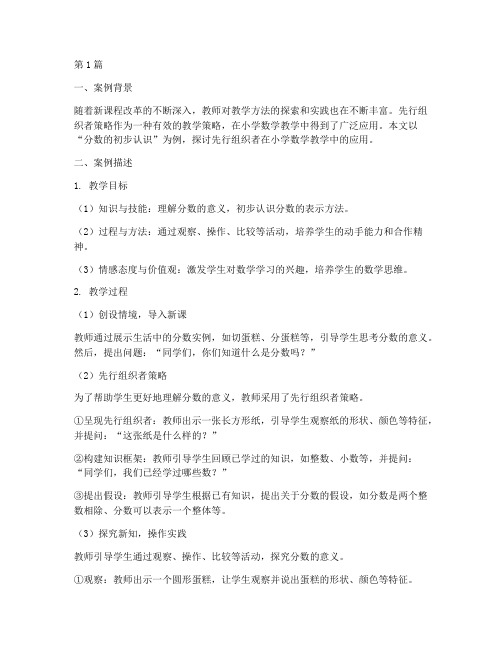 第1篇

一、案例背景

随着新课程改革的不断深入，教师对教学方法的探索和实践也在不断丰富。先行组织者策略作为一种有效的教学策略，在小学数学教学中得到了广泛应用。本文以“分数的初步认识”为例，探讨先行组织者在小学数学教学中的应用。

二、案例描述

1. 教学目标

（1）知识与技能：理解分数的意义，初步认识分数的表示方法。

（2）过程与方法：通过观察、操作、比较等活动，培养学生的动手能力和合作精神。

（3）情感态度与价值观：激发学生对数学学习的兴趣，培养学生的数学思维。

2. 教学过程

（1）创设情境，导入新课

教师通过展示生活中的分数实例，如切蛋糕、分蛋糕等，引导学生思考分数的意义。然后，提出问题：“同学们，你们知道什么是分数吗？”

（2）先行组织者策略

为了帮助学生更好地理解分数的意义，教师采用了先行组织者策略。

①呈现先行组织者：教师出示一张长方形纸，引导学生观察纸的形状、颜色等特征，并提问：“这张纸是什么样的？”

②构建知识框架：教师引导学生回顾已学过的知识，如整数、小数等，并提问：“同学们，我们已经学过哪些数？”

③提出假设：教师引导学生根据已有知识，提出关于分数的假设，如分数是两个整数相除、分数可以表示一个整体等。

（3）探究新知，操作实践

教师引导学生通过观察、操作、比较等活动，探究分数的意义。

①观察：教师出示一个圆形蛋糕，让学生观察并说出蛋糕的形状、颜色等特征。